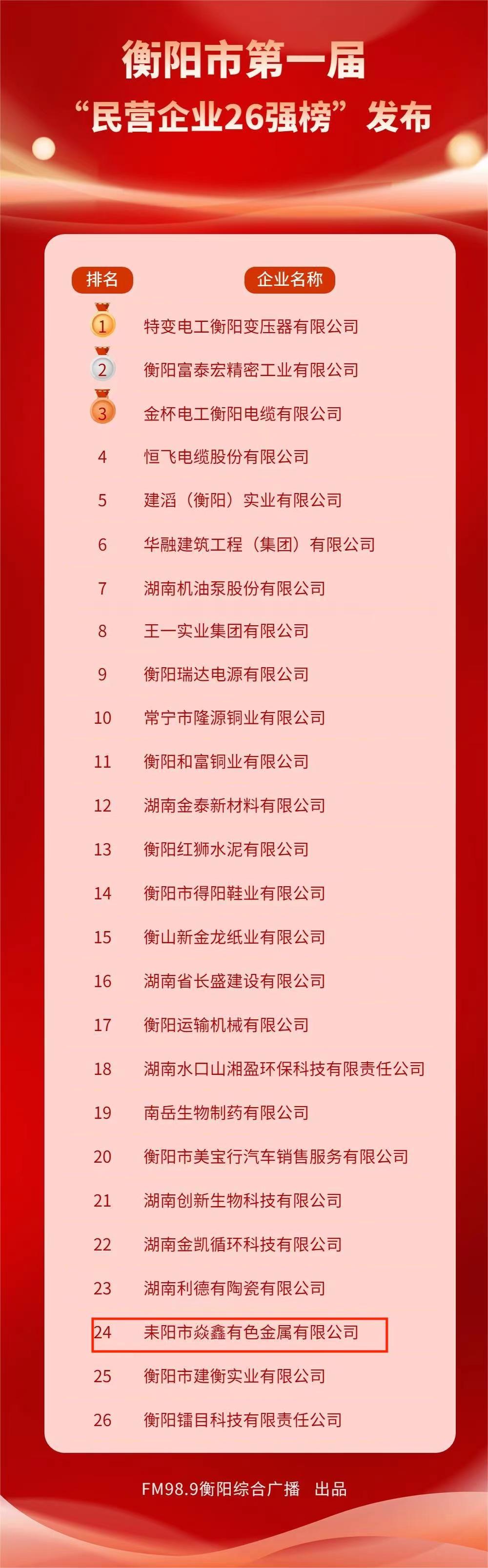 衡阳市第一届
“民营企业26强榜”发布

| 排名 | 企业名称 |
|---|---|
| 1 | 特变电工衡阳变压器有限公司 |
| 2 | 衡阳富泰宏精密工业有限公司 |
| 3 | 金杯电工衡阳电缆有限公司 |
| 4 | 恒飞电缆股份有限公司 |
| 5 | 建滔（衡阳）实业有限公司 |
| 6 | 华融建筑工程（集团）有限公司 |
| 7 | 湖南机油泵股份有限公司 |
| 8 | 王一实业集团有限公司 |
| 9 | 衡阳瑞达电源有限公司 |
| 10 | 常宁市隆源铜业有限公司 |
| 11 | 衡阳和富铜业有限公司 |
| 12 | 湖南金泰新材料有限公司 |
| 13 | 衡阳红狮水泥有限公司 |
| 14 | 衡阳市得阳鞋业有限公司 |
| 15 | 衡山新金龙纸业有限公司 |
| 16 | 湖南省长盛建设有限公司 |
| 17 | 衡阳运输机械有限公司 |
| 18 | 湖南水口山湘盈环保科技有限责任公司 |
| 19 | 南岳生物制药有限公司 |
| 20 | 衡阳市美宝行汽车销售服务有限公司 |
| 21 | 湖南创新生物科技有限公司 |
| 22 | 湖南金凯循环科技有限公司 |
| 23 | 湖南利德有陶瓷有限公司 |
| 24 | 耒阳市焱鑫有色金属有限公司 |
| 25 | 衡阳市建衡实业有限公司 |
| 26 | 衡阳镭目科技有限责任公司 |

FM98.9衡阳综合广播 出品